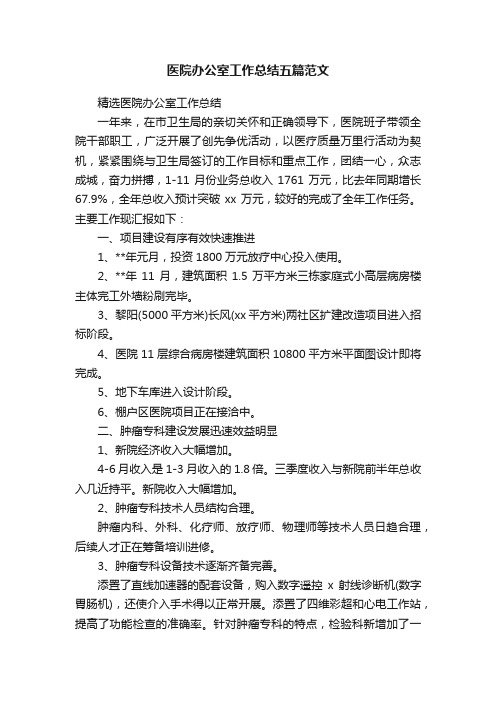 医院办公室工作总结五篇范文

精选医院办公室工作总结

一年来，在市卫生局的亲切关怀和正确领导下，医院班子带领全院干部职工，广泛开展了创先争优活动，以医疗质量万里行活动为契机，紧紧围绕与卫生局签订的工作目标和重点工作，团结一心，众志成城，奋力拼搏，1-11 月份业务总收入 1761 万元，比去年同期增长 67.9%，全年总收入预计突破 xx 万元，较好的完成了全年工作任务。主要工作现汇报如下：

一、项目建设有序有效快速推进

1、**年元月，投资 1800 万元放疗中心投入使用。

2、**年 11 月，建筑面积 1.5 万平方米三栋家庭式小高层病房楼主体完工外墙粉刷完毕。

3、黎阳(5000 平方米)长风(xx 平方米)两社区扩建改造项目进入招标阶段。

4、医院 11 层综合病房楼建筑面积 10800 平方米平面图设计即将完成。

5、地下车库进入设计阶段。

6、棚户区医院项目正在接洽中。

二、肿瘤专科建设发展迅速效益明显

1、新院经济收入大幅增加。

4-6 月收入是 1-3 月收入的 1.8 倍。三季度收入与新院前半年总收入几近持平。新院收入大幅增加。

2、肿瘤专科技术人员结构合理。

肿瘤内科、外科、化疗师、放疗师、物理师等技术人员日趋合理，后续人才正在筹备培训进修。

3、肿瘤专科设备技术逐渐齐备完善。

添置了直线加速器的配套设备，购入数字遥控 x 射线诊断机(数字胃肠机)，还使介入手术得以正常开展。添置了四维彩超和心电工作站，提高了功能检查的准确率。针对肿瘤专科的特点，检验科新增加了一